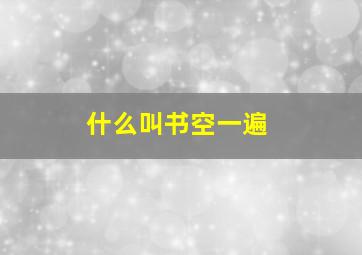 什么叫书空一遍